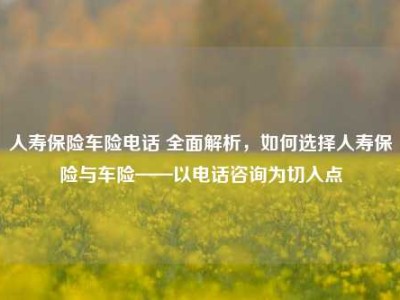 人寿保险车险电话 全面解析，如何选择人寿保险与车险——以电话咨询为切入点